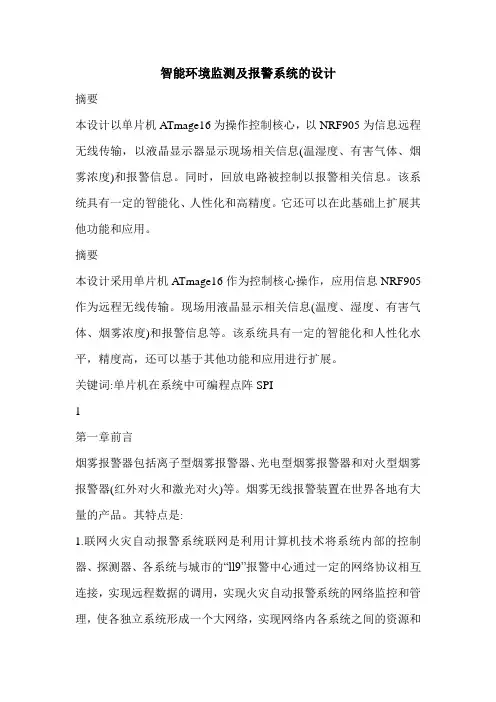 智能环境监测及报警系统的设计

摘要

本设计以单片机 ATmage16 为操作控制核心，以 NRF905 为信息远程无线传输，以液晶显示器显示现场相关信息(温湿度、有害气体、烟雾浓度)和报警信息。同时，回放电路被控制以报警相关信息。该系统具有一定的智能化、人性化和高精度。它还可以在此基础上扩展其他功能和应用。

摘要

本设计采用单片机 ATmage16 作为控制核心操作，应用信息 NRF905 作为远程无线传输。现场用液晶显示相关信息(温度、湿度、有害气体、烟雾浓度)和报警信息等。该系统具有一定的智能化和人性化水平，精度高，还可以基于其他功能和应用进行扩展。

关键词:单片机在系统中可编程点阵 SPI

1

第一章前言

烟雾报警器包括离子型烟雾报警器、光电型烟雾报警器和对火型烟雾报警器(红外对火和激光对火)等。烟雾无线报警装置在世界各地有大量的产品。其特点是:

1.联网火灾自动报警系统联网是利用计算机技术将系统内部的控制器、探测器、各系统与城市的“ll9”报警中心通过一定的网络协议相互连接，实现远程数据的调用，实现火灾自动报警系统的网络监控和管理，使各独立系统形成一个大网络，实现网络内各系统之间的资源和